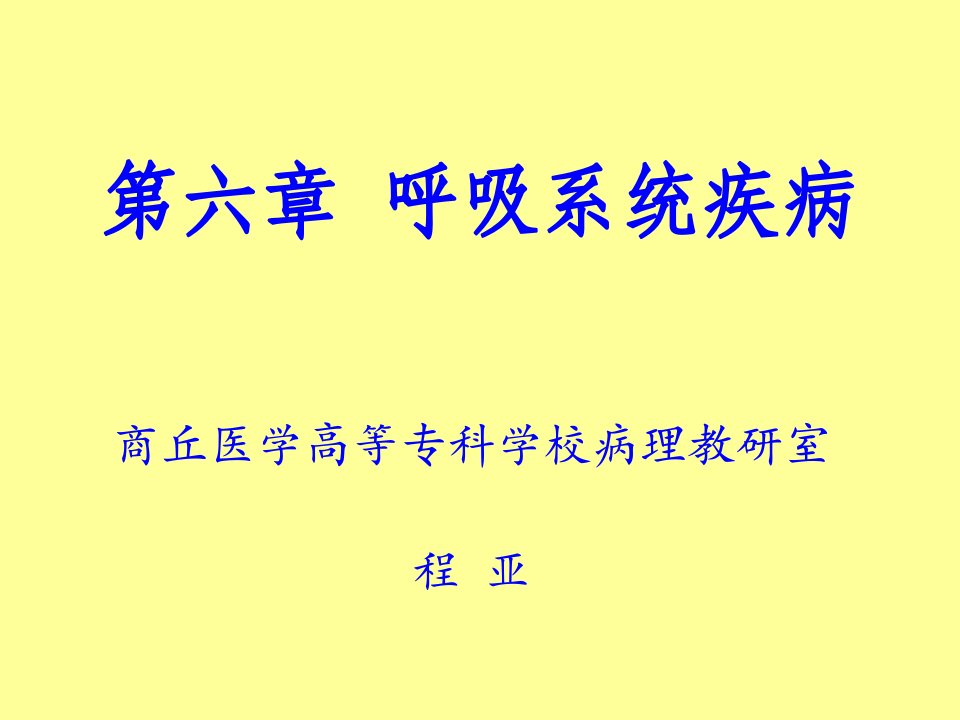 第六章 呼吸系统疾病

商丘医学高等专科学校病理教研室

程 亚